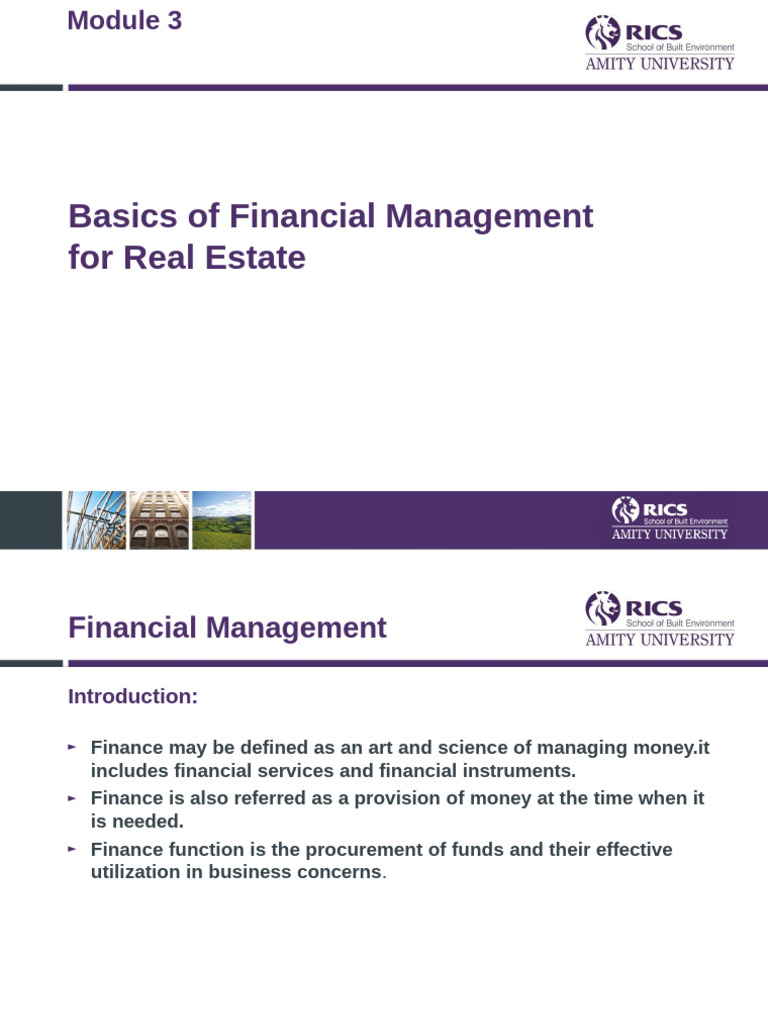 Module 3

RICS
School of Built Environment
AMITY UNIVERSITY

Basics of Financial Management for Real Estate

RICS
School of Built Environment
AMITY UNIVERSITY

Financial Management

RICS
School of Built Environment
AMITY UNIVERSITY

Introduction:

► Finance may be defined as an art and science of managing money.it includes financial services and financial instruments.
► Finance is also referred as a provision of money at the time when it is needed.
► Finance function is the procurement of funds and their effective utilization in business concerns.